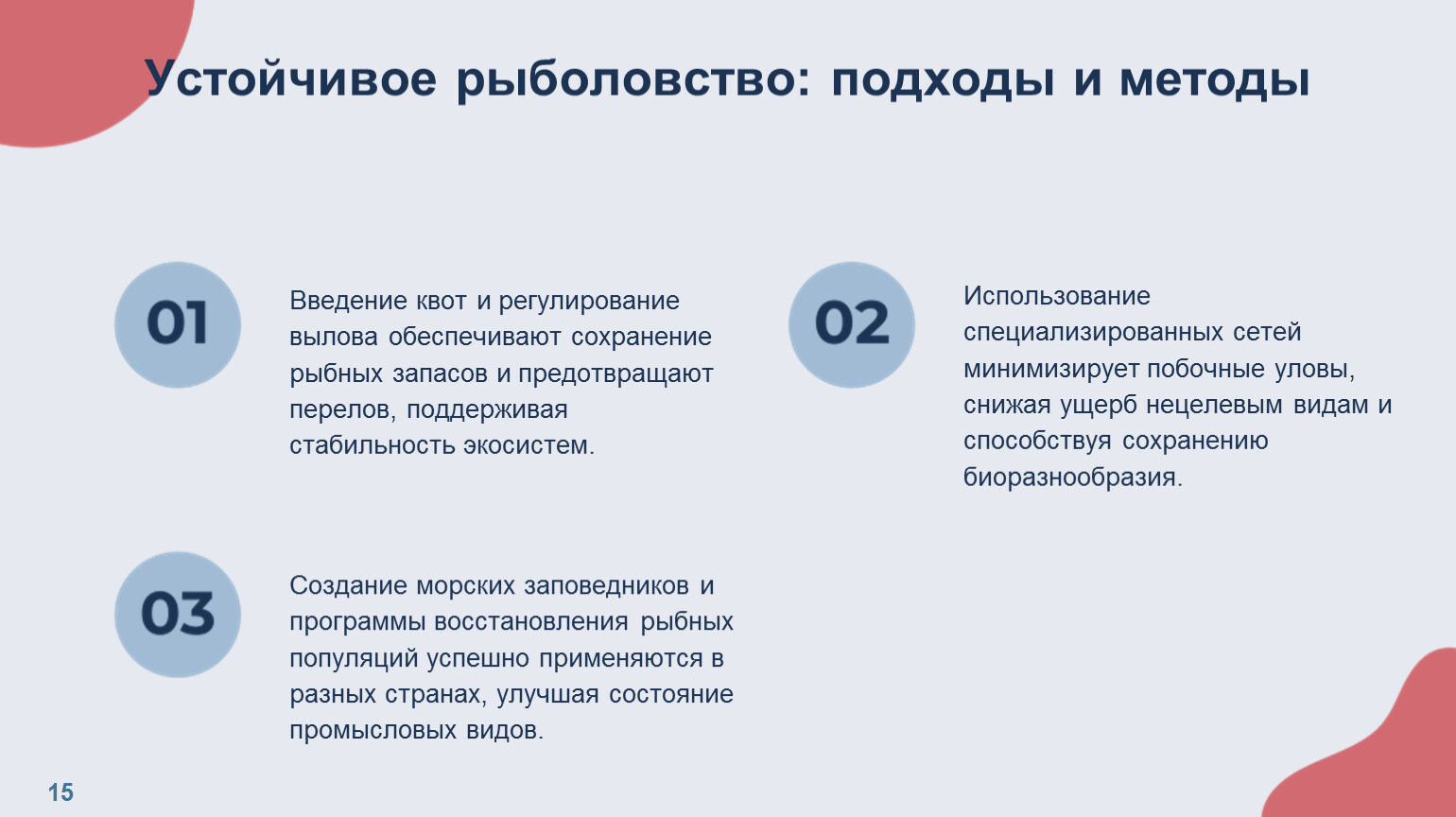 Устойчивое рыболовство: подходы и методы

01

Введение квот и регулирование вылова обеспечивают сохранение рыбных запасов и предотвращают перелов, поддерживая стабильность экосистем.

02

Использование специализированных сетей минимизирует побочные уловы, снижая ущерб нецелевым видам и способствуя сохранению биоразнообразия.

03

Создание морских заповедников и программы восстановления рыбных популяций успешно применяются в разных странах, улучшая состояние промысловых видов.

15